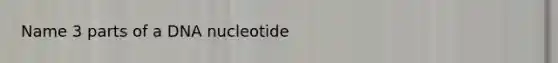 Name 3 parts of a DNA nucleotide